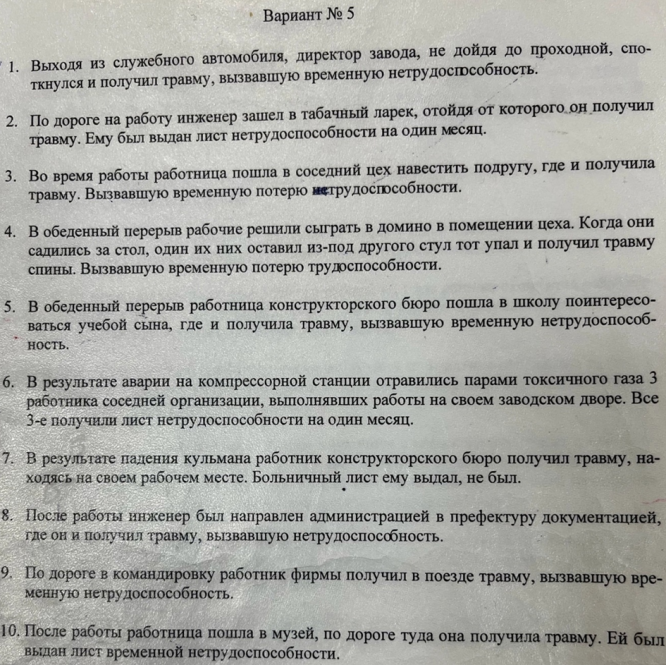 Вариант № 5

1. Выходя из служебного автомобиля, директор завода, не дойдя до проходной, споткнулся и получил травму, вызвавшую временную нетрудоспособность.

2. По дороге на работу инженер зашел в табачный ларек, отойдя от которого он получил травму. Ему был выдан лист нетрудоспособности на один месяц.

3. Во время работы работница пошла в соседний цех навестить подругу, где и получила травму. Вызвавшую временную потерю нетрудоспособности.

4. В обеденный перерыв рабочие решили сыграть в домино в помещении цеха. Когда они садились за стол, один их них оставил из-под другого стул тот упал и получил травму спины. Вызвавшую временную потерю трудоспособности.

5. В обеденный перерыв работница конструкторского бюро пошла в школу поинтересоваться учебой сына, где и получила травму, вызвавшую временную нетрудоспособность.

6. В результате аварии на компрессорной станции отравились парами токсичного газа 3 работника соседней организации, выполнявших работы на своем заводском дворе. Все 3-е получили лист нетрудоспособности на один месяц.

7. В результате падения кульмана работник конструкторского бюро получил травму, находясь на своем рабочем месте. Больничный лист ему выдал, не был.

8. После работы инженер был направлен администрацией в префектуру документацией, где он и получил травму, вызвавшую нетрудоспособность.

9. По дороге в командировку работник фирмы получил в поезде травму, вызвавшую временную нетрудоспособность.

10. После работы работница пошла в музей, по дороге туда она получила травму. Ей был выдан лист временной нетрудоспособности.